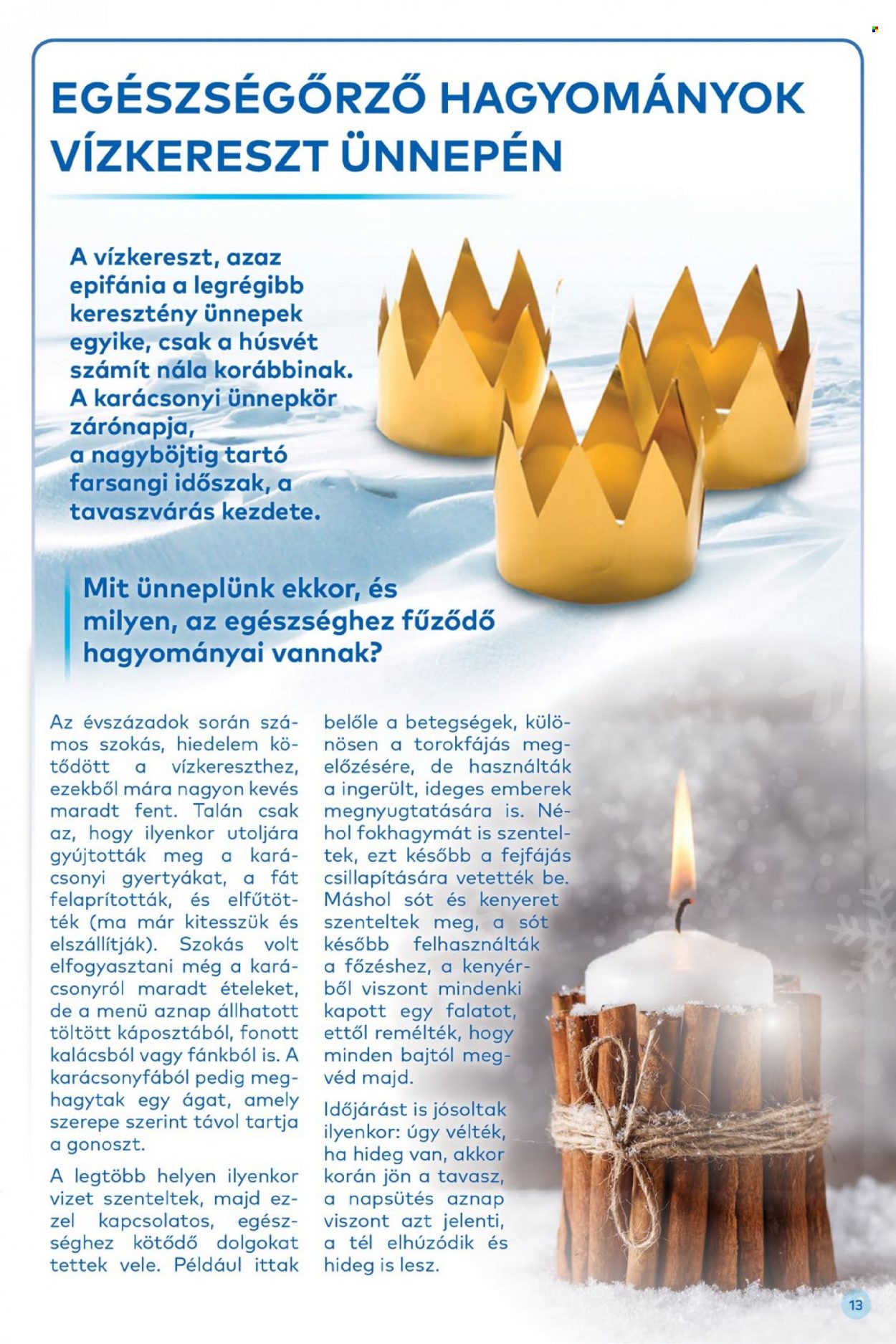 EGÉSZSÉGŐRZŐ HAGYOMÁNYOK VÍZKERESZT ÜNNEPÉN

A vízkereszt, azaz epifánia a legrégibb keresztény ünnepek egyike, csak a húsvét számít nála korábbinak. A karácsonyi ünnepkör zárónapja, a nagyböjtig tartó farsangi időszak, a tavaszvárás kezdete.

Mit ünneplünk ekkor, és milyen, az egészséghez fűződő hagyományai vannak?

Az évszázadok során számos szokás, hiedelem kötődött a vízkereszthez, ezekből mára nagyon kevés maradt fent. Talán csak az, hogy ilyenkor utoljára gyújtották meg a karácsonyi gyertyákat, a fát felaprították, és elfűtötték (ma már kitesszük és elszállítják). Szokás volt elfogyasztani még a karácsonyról maradt ételeket, de a menü aznap állhatott töltött káposztából, fonott kalácsból vagy fánkból is. A karácsonyfából pedig meghagytak egy ágat, amely szerepe szerint távol tartja a gonoszt.

A legtöbb helyen ilyenkor vizet szenteltek, majd ezzel kapcsolatos, egészséghez kötődő dolgokat tettek vele. Például ittak belőle a betegségek, különösen a torokfájás megelőzésére, de használták a ingerült, ideges emberek megnyugtatására is. Néhol fokhagymát is szenteltek, ezt később a fejfájás csillapítására vetették be. Máshol sót és kenyeret szenteltek meg, a sót később felhasználták a főzéshez, a kenyérből viszont mindenki kapott egy falatot, ettől remélték, hogy minden bajtól megvéd majd.

Időjárást is jósoltak ilyenkor: úgy vélték, ha hideg van, akkor korán jön a tavasz, a napsütés aznap viszont azt jelenti, a tél elhúzódik és hideg is lesz.

13